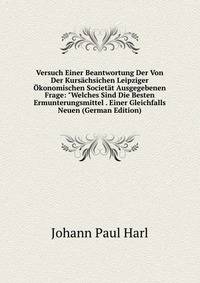 Versuch Einer Beantwortung Der Von Der Kursächsichen Leipziger Ökonomischen Societät Ausgegebenen Frage: "Welches Sind Die Besten Ermunterungsmittel . Einer Gleichfalls Neuen (German Edition)

Johann Paul Harl